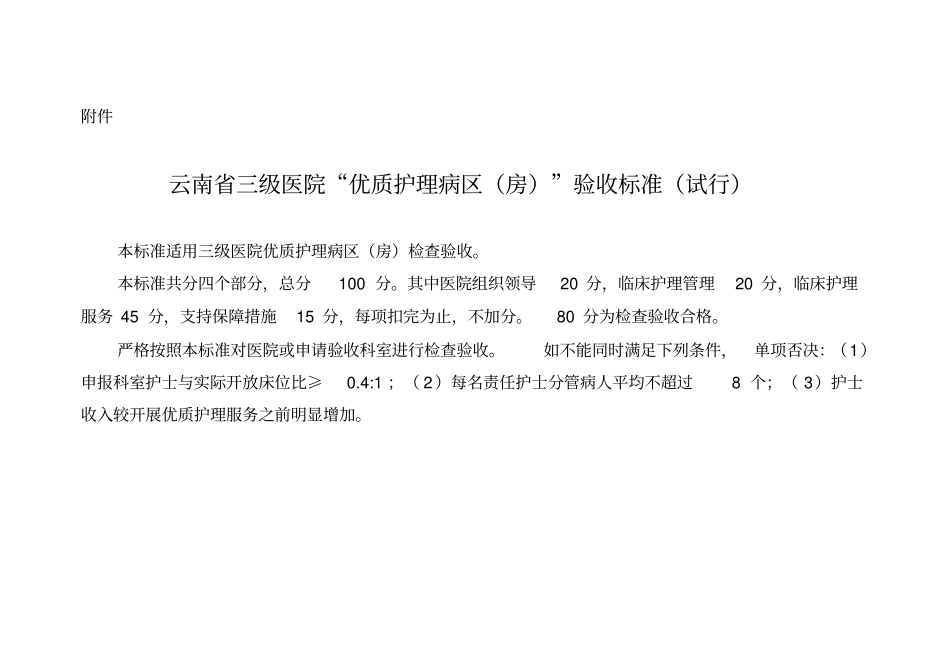 附件

云南省三级医院“优质护理病区（房）”验收标准（试行）

本标准适用三级医院优质护理病区（房）检查验收。

本标准共分四个部分，总分100分。其中医院组织领导20分，临床护理管理20分，临床护理服务45分，支持保障措施15分，每项扣完为止，不加分。80分为检查验收合格。

严格按照本标准对医院或申请验收科室进行检查验收。如不能同时满足下列条件，单项否决：（1）申报科室护士与实际开放床位比≥0.4:1；（2）每名责任护士分管病人平均不超过8个；（3）护士收入较开展优质护理服务之前明显增加。